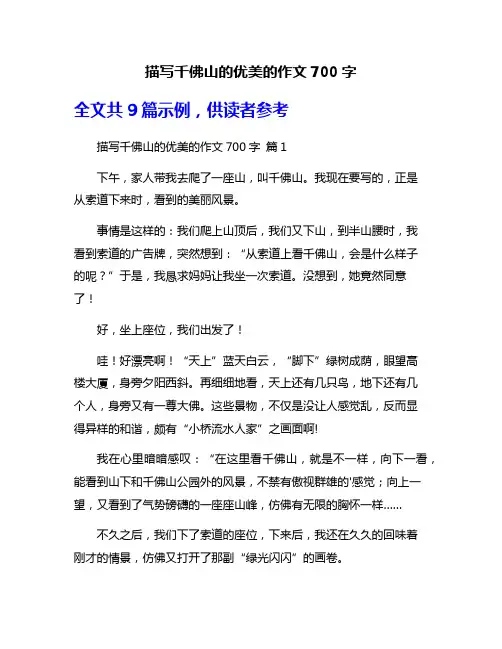 描写千佛山的优美的作文 700 字

全文共 9 篇示例，供读者参考

描写千佛山的优美的作文 700 字 篇 1

下午，家人带我去爬了一座山，叫千佛山。我现在要写的，正是从索道下来时，看到的美丽风景。

事情是这样的：我们爬上山顶后，我们又下山，到半山腰时，我看到索道的广告牌，突然想到：“从索道上看千佛山，会是什么样子的呢？”于是，我恳求妈妈让我坐一次索道。没想到，她竟然同意了！

好，坐上座位，我们出发了！

哇！好漂亮啊！“天上”蓝天白云，“脚下”绿树成荫，眼望高楼大厦，身旁夕阳西斜。再细细地看，天上还有几只鸟，地下还有几个人，身旁又有一尊大佛。这些景物，不仅是没让人感觉乱，反而显得异样的和谐，颇有“小桥流水人家”之画面啊!

我在心里暗暗感叹：“在这里看千佛山，就是不一样，向下一看，能看到山下和千佛山公园外的风景，不禁有傲视群雄的'感觉；向上一望，又看到了气势磅礴的一座座山峰，仿佛有无限的胸怀一样……

不久之后，我们下了索道的座位，下来后，我还在久久的回味着刚才的情景，仿佛又打开了那副“绿光闪闪”的画卷。